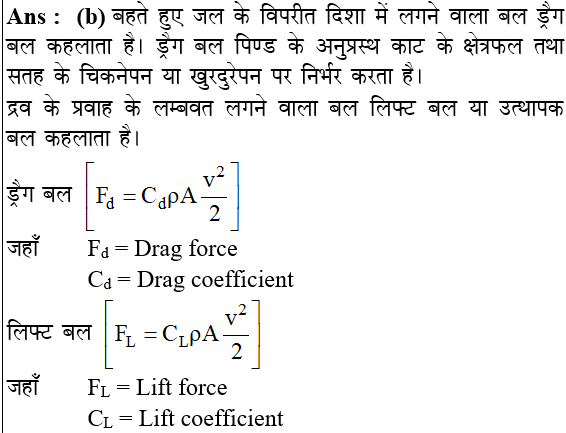 **Ans : (b)** बहते हुए जल के विपरीत दिशा में लगने वाला बल ड्रैग बल कहलाता है। ड्रैग बल पिण्ड के अनुप्रस्थ काट के क्षेत्रफल तथा सतह के चिकनेपन या खुरदुरेपन पर निर्भर करता है।

द्रव के प्रवाह के लम्बवत लगने वाला बल लिफ्ट बल या उत्थापक बल कहलाता है।

ड्रैग बल $\left[F_d = C_d \rho A \frac{v^2}{2}\right]$

जहाँ $F_d$ = Drag force

$C_d$ = Drag coefficient

लिफ्ट बल $\left[F_L = C_L \rho A \frac{v^2}{2}\right]$

जहाँ $F_L$ = Lift force

$C_L$ = Lift coefficient